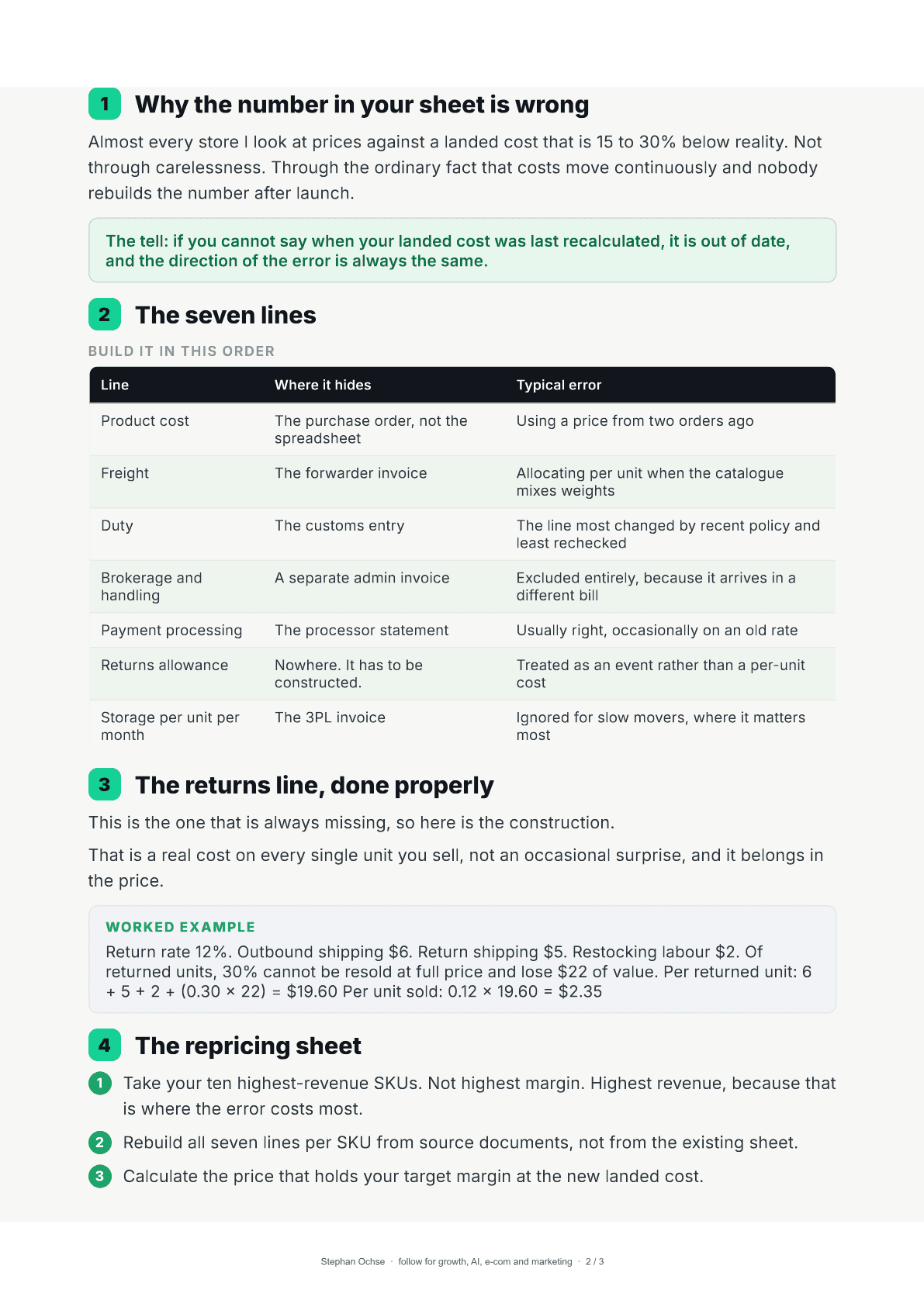 1 Why the number in your sheet is wrong

Almost every store I look at prices against a landed cost that is 15 to 30% below reality. Not through carelessness. Through the ordinary fact that costs move continuously and nobody rebuilds the number after launch.

The tell: if you cannot say when your landed cost was last recalculated, it is out of date, and the direction of the error is always the same.

2 The seven lines

BUILD IT IN THIS ORDER

| Line | Where it hides | Typical error |
|---|---|---|
| Product cost | The purchase order, not the spreadsheet | Using a price from two orders ago |
| Freight | The forwarder invoice | Allocating per unit when the catalogue mixes weights |
| Duty | The customs entry | The line most changed by recent policy and least rechecked |
| Brokerage and handling | A separate admin invoice | Excluded entirely, because it arrives in a different bill |
| Payment processing | The processor statement | Usually right, occasionally on an old rate |
| Returns allowance | Nowhere. It has to be constructed. | Treated as an event rather than a per-unit cost |
| Storage per unit per month | The 3PL invoice | Ignored for slow movers, where it matters most |

3 The returns line, done properly

This is the one that is always missing, so here is the construction.

That is a real cost on every single unit you sell, not an occasional surprise, and it belongs in the price.

WORKED EXAMPLE
Return rate 12%. Outbound shipping $6. Return shipping $5. Restocking labour $2. Of returned units, 30% cannot be resold at full price and lose $22 of value. Per returned unit: 6 + 5 + 2 + (0.30 × 22) = $19.60 Per unit sold: 0.12 × 19.60 = $2.35

4 The repricing sheet

1 Take your ten highest-revenue SKUs. Not highest margin. Highest revenue, because that is where the error costs most.
2 Rebuild all seven lines per SKU from source documents, not from the existing sheet.
3 Calculate the price that holds your target margin at the new landed cost.

Stephan Ochse · follow for growth, AI, e-com and marketing · 2 / 3